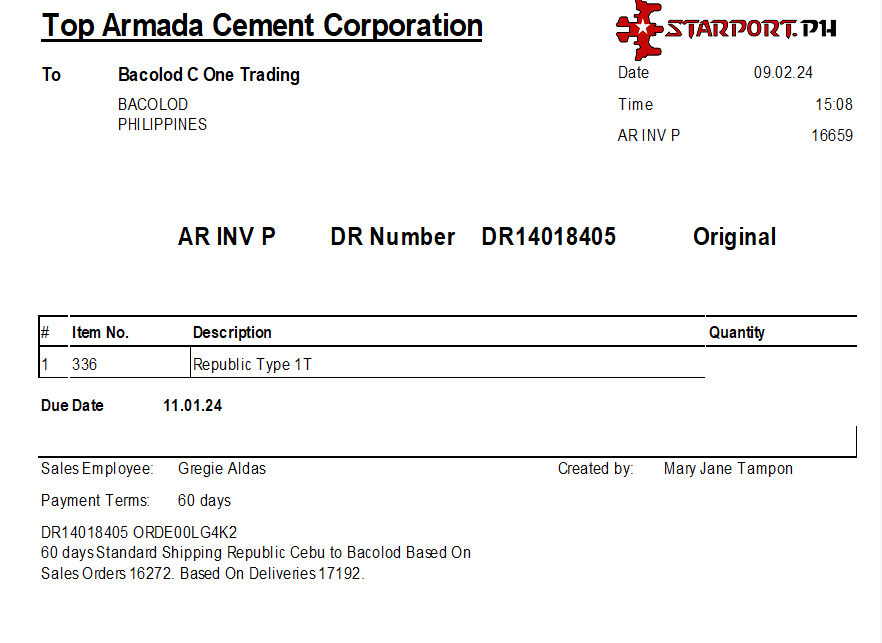 Top Armada Cement Corporation

STARPORT.PH

To Bacolod C One Trading
BACOLOD
PHILIPPINES

Date 09.02.24
Time 15:08
AR INV P 16659

AR INV P DR Number DR14018405 Original

| # | Item No. | Description | Quantity |
|---|---|---|---|
| 1 | 336 | Republic Type 1T | |

Due Date 11.01.24

Sales Employee: Gregie Aldas

Created by: Mary Jane Tampon

Payment Terms: 60 days

DR14018405 ORDE00LG4K2
60 days Standard Shipping Republic Cebu to Bacolod Based On Sales Orders 16272. Based On Deliveries 17192.